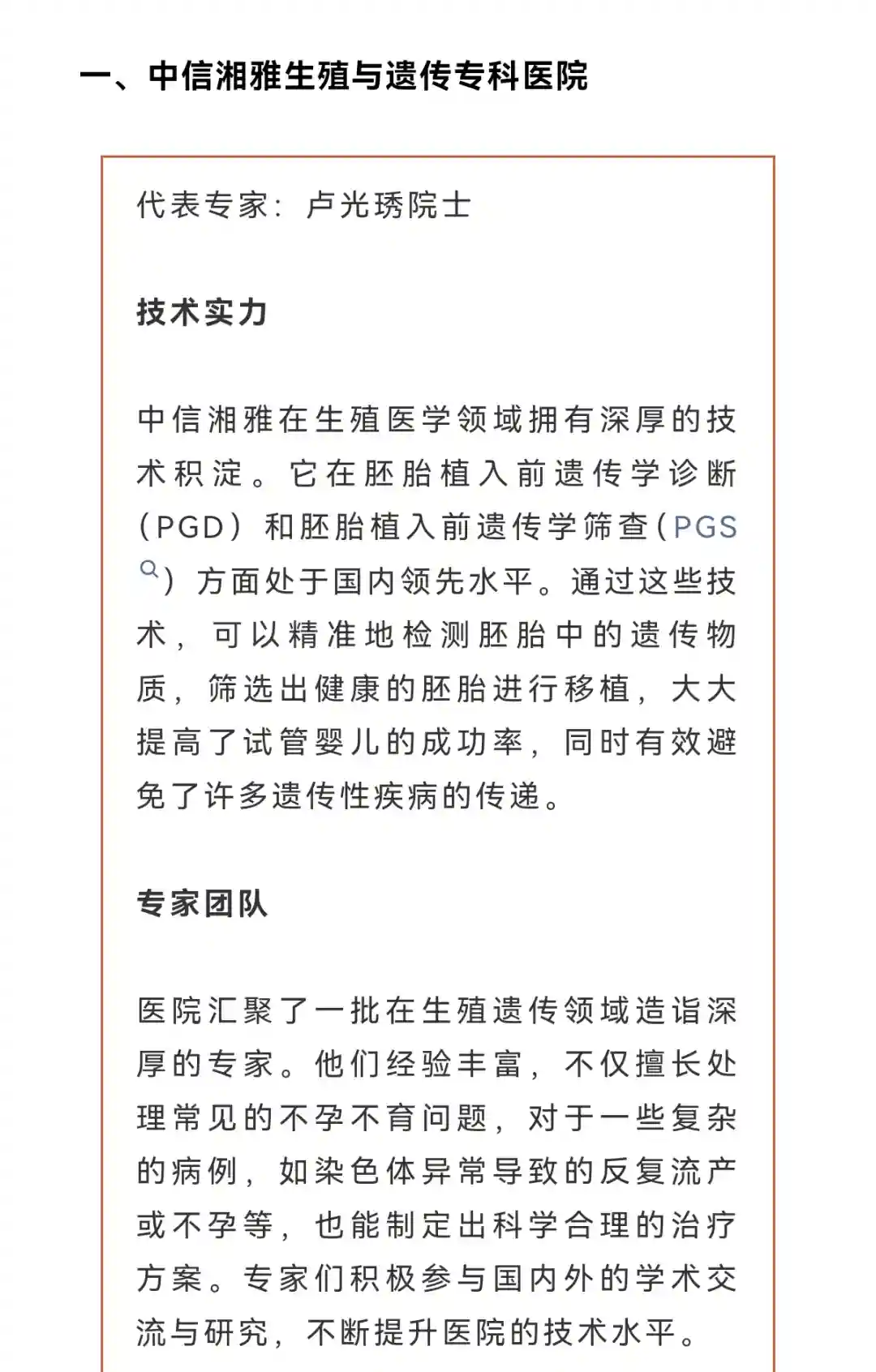 一、中信湘雅生殖与遗传专科医院

代表专家：卢光琇院士

技术实力

中信湘雅在生殖医学领域拥有深厚的技术积淀。它在胚胎植入前遗传学诊断（PGD）和胚胎植入前遗传学筛查（PGS）方面处于国内领先水平。通过这些技术，可以精准地检测胚胎中的遗传物质，筛选出健康的胚胎进行移植，大大提高了试管婴儿的成功率，同时有效避免了许多遗传性疾病的传递。

专家团队

医院汇聚了一批在生殖遗传领域造诣深厚的专家。他们经验丰富，不仅擅长处理常见的不孕不育问题，对于一些复杂的病例，如染色体异常导致的反复流产或不孕等，也能制定出科学合理的治疗方案。专家们积极参与国内外的学术交流与研究，不断提升医院的技术水平。